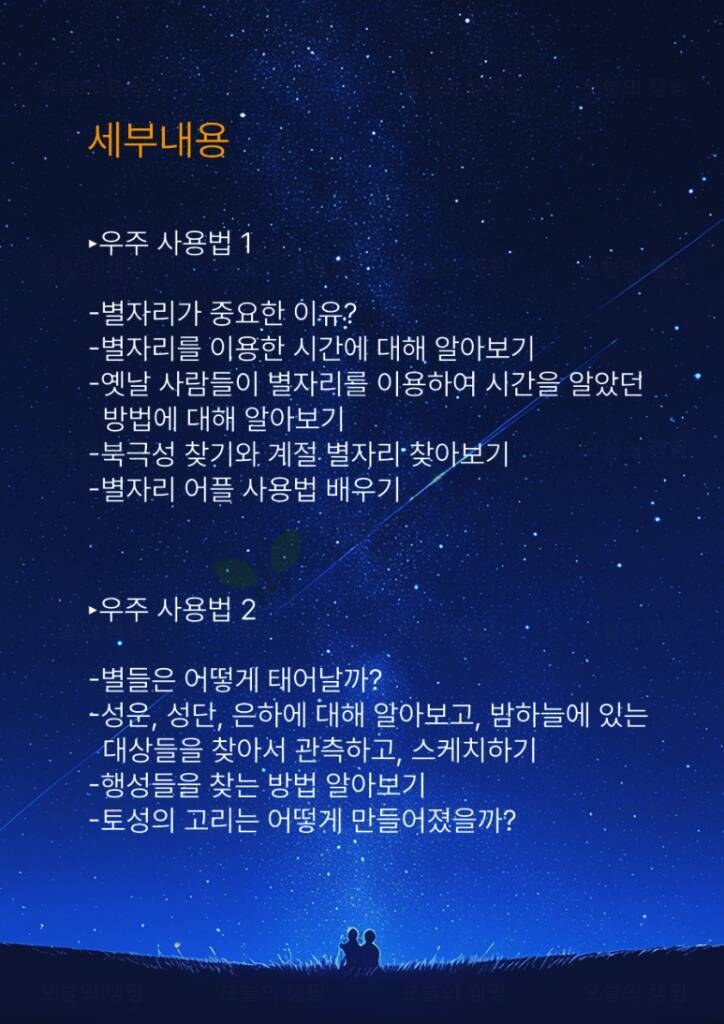 세부내용

▸우주 사용법 1

-별자리가 중요한 이유?
-별자리를 이용한 시간에 대해 알아보기
-옛날 사람들이 별자리를 이용하여 시간을 알았던 방법에 대해 알아보기
-북극성 찾기와 계절 별자리 찾아보기
-별자리 어플 사용법 배우기

▸우주 사용법 2

-별들은 어떻게 태어날까?
-성운, 성단, 은하에 대해 알아보고, 밤하늘에 있는 대상들을 찾아서 관측하고, 스케치하기
-행성들을 찾는 방법 알아보기
-토성의 고리는 어떻게 만들어졌을까?